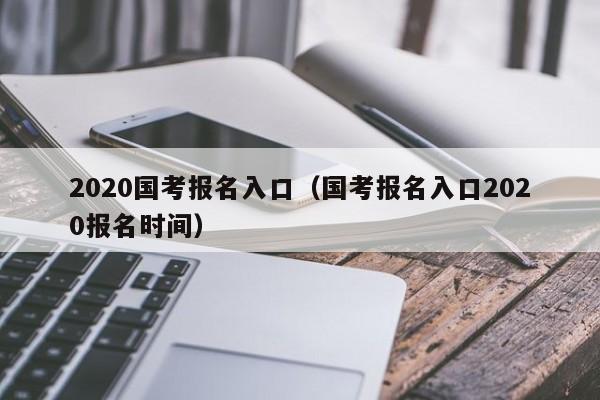 2020国考报名入口（国考报名入口2020报名时间）